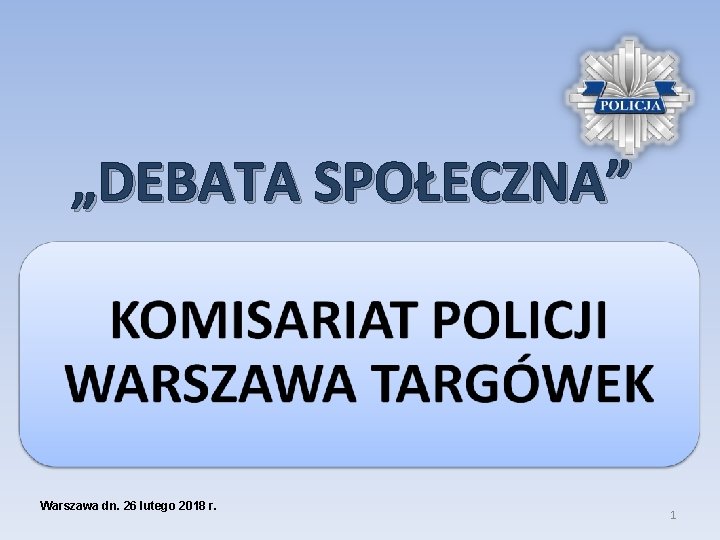 POLICJA

„DEBATA SPOŁECZNA”

KOMISARIAT POLICJI WARSZAWA TARGÓWEK

Warszawa dn. 26 lutego 2018 r.

1